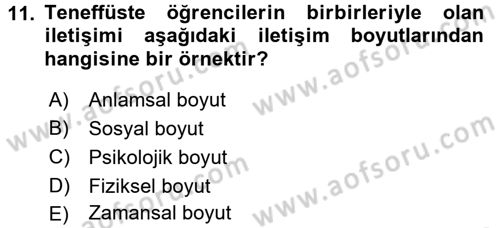 11. Teneffüste öğrencilerin birbirleriyle olan iletişimi aşağıdaki iletişim boyutlarından hangisine bir örnektir?

A) Anlamsal boyut
B) Sosyal boyut
C) Psikolojik boyut
D) Fiziksel boyut
E) Zamansal boyut

www.aofsoru.com
www.aofsoru.com
www.aofsoru.com
www.aofsoru.com
www.aofsoru.com